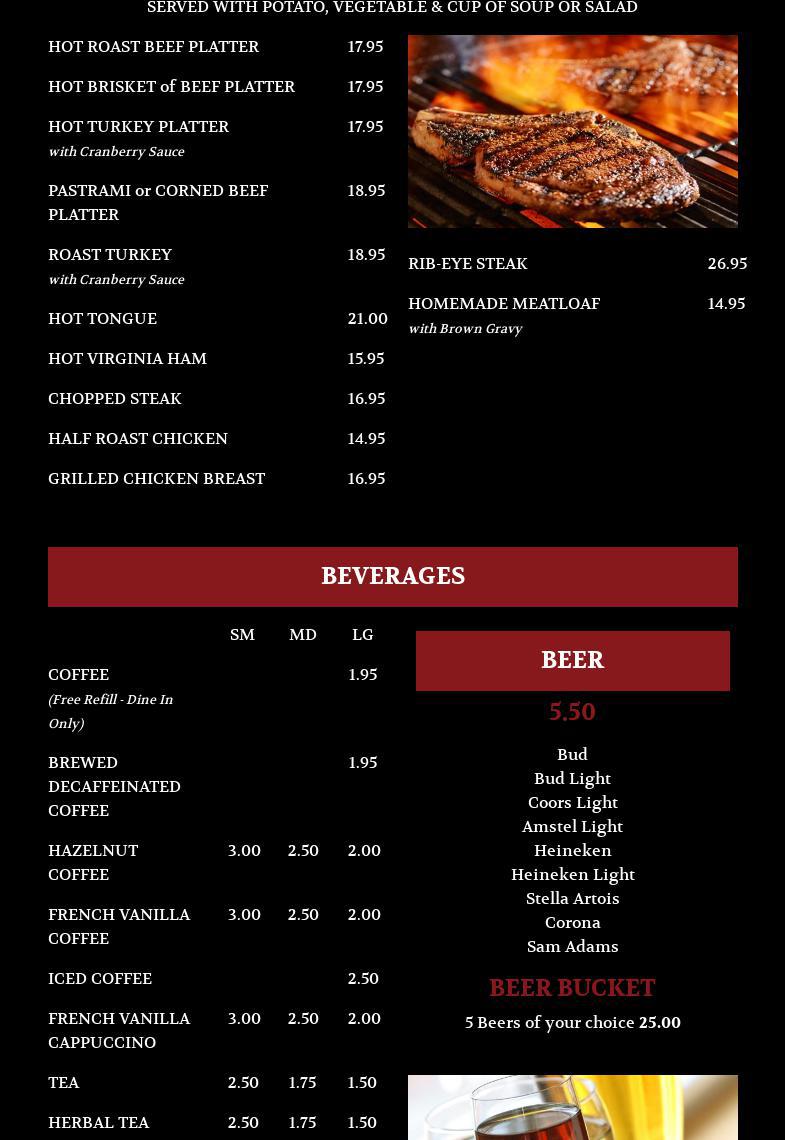 SERVED WITH POTATO, VEGETABLE & CUP OF SOUP OR SALAD

HOT ROAST BEEF PLATTER 17.95

HOT BRISKET of BEEF PLATTER 17.95

HOT TURKEY PLATTER 17.95
with Cranberry Sauce

PASTRAMI or CORNED BEEF PLATTER 18.95

ROAST TURKEY 18.95
with Cranberry Sauce

HOT TONGUE 21.00

HOT VIRGINIA HAM 15.95

CHOPPED STEAK 16.95

HALF ROAST CHICKEN 14.95

GRILLED CHICKEN BREAST 16.95

RIB-EYE STEAK 26.95

HOMEMADE MEATLOAF 14.95
with Brown Gravy

BEVERAGES

| | SM | MD | LG |
|---|---|---|---|
| COFFEE (Free Refill - Dine In Only) | | | 1.95 |
| BREWED DECAFFEINATED COFFEE | | | 1.95 |
| HAZELNUT COFFEE | 3.00 | 2.50 | 2.00 |
| FRENCH VANILLA COFFEE | 3.00 | 2.50 | 2.00 |
| ICED COFFEE | | | 2.50 |
| FRENCH VANILLA CAPPUCCINO | 3.00 | 2.50 | 2.00 |
| TEA | 2.50 | 1.75 | 1.50 |
| HERBAL TEA | 2.50 | 1.75 | 1.50 |

BEER

5.50

Bud
Bud Light
Coors Light
Amstel Light
Heineken
Heineken Light
Stella Artois
Corona
Sam Adams

BEER BUCKET

5 Beers of your choice 25.00